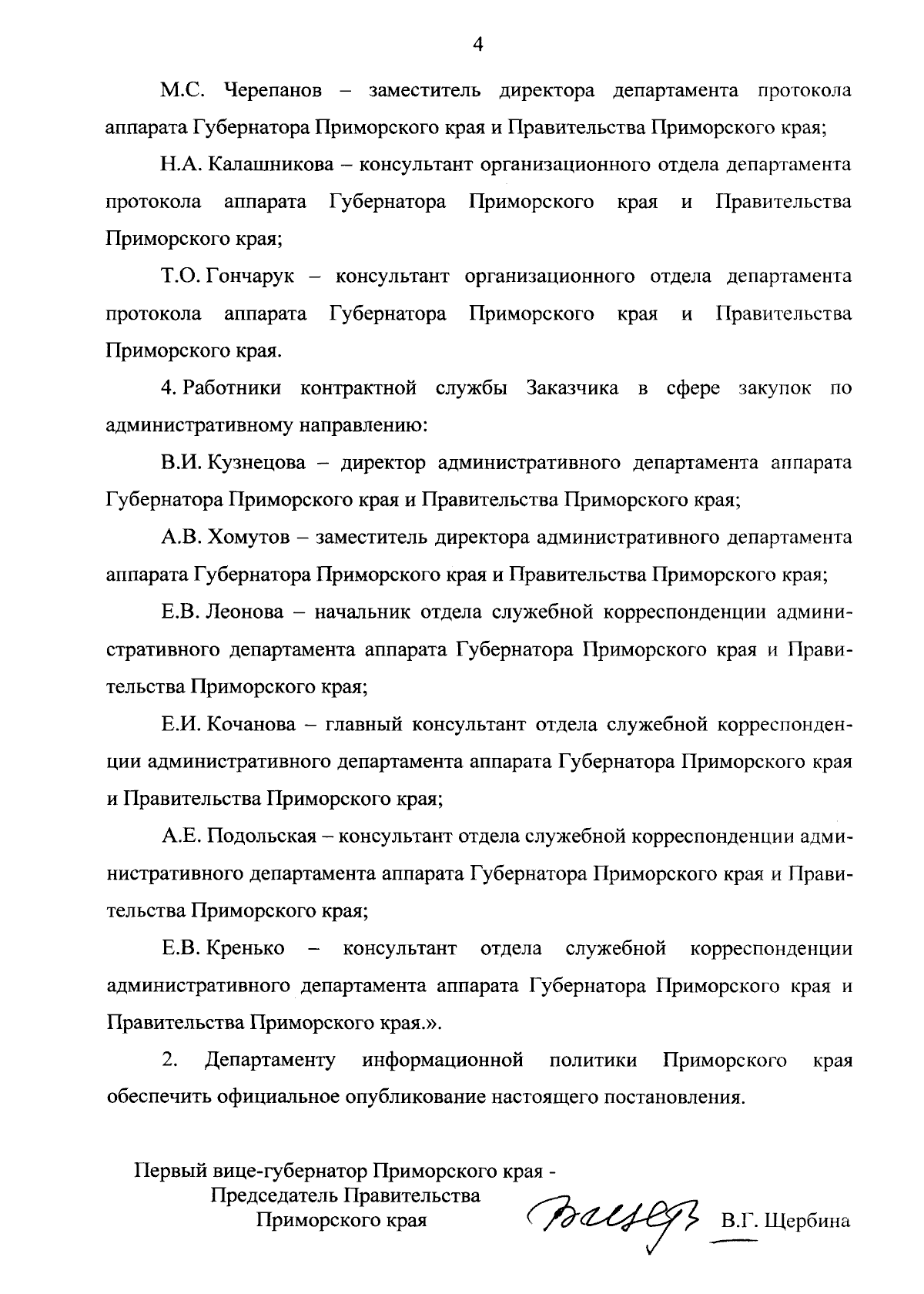 4

М.С. Черепанов – заместитель директора департамента протокола аппарата Губернатора Приморского края и Правительства Приморского края;

Н.А. Калашникова – консультант организационного отдела департамента протокола аппарата Губернатора Приморского края и Правительства Приморского края;

Т.О. Гончарук – консультант организационного отдела департамента протокола аппарата Губернатора Приморского края и Правительства Приморского края.

4. Работники контрактной службы Заказчика в сфере закупок по административному направлению:

В.И. Кузнецова – директор административного департамента аппарата Губернатора Приморского края и Правительства Приморского края;

А.В. Хомутов – заместитель директора административного департамента аппарата Губернатора Приморского края и Правительства Приморского края;

Е.В. Леонова – начальник отдела служебной корреспонденции административного департамента аппарата Губернатора Приморского края и Правительства Приморского края;

Е.И. Кочанова – главный консультант отдела служебной корреспонденции административного департамента аппарата Губернатора Приморского края и Правительства Приморского края;

А.Е. Подольская – консультант отдела служебной корреспонденции административного департамента аппарата Губернатора Приморского края и Правительства Приморского края;

Е.В. Кренько – консультант отдела служебной корреспонденции административного департамента аппарата Губернатора Приморского края и Правительства Приморского края.».

2. Департаменту информационной политики Приморского края обеспечить официальное опубликование настоящего постановления.

Первый вице-губернатор Приморского края -
Председатель Правительства
Приморского края

В.Г. Щербина